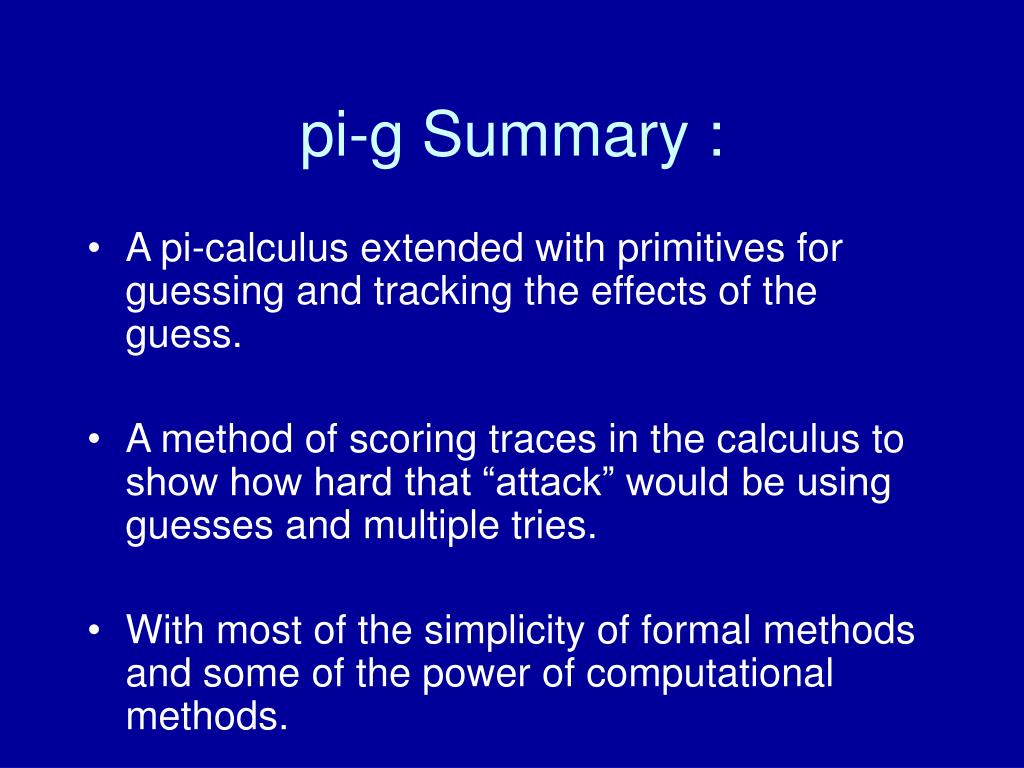 pi-g Summary :

• A pi-calculus extended with primitives for guessing and tracking the effects of the guess.

• A method of scoring traces in the calculus to show how hard that “attack” would be using guesses and multiple tries.

• With most of the simplicity of formal methods and some of the power of computational methods.